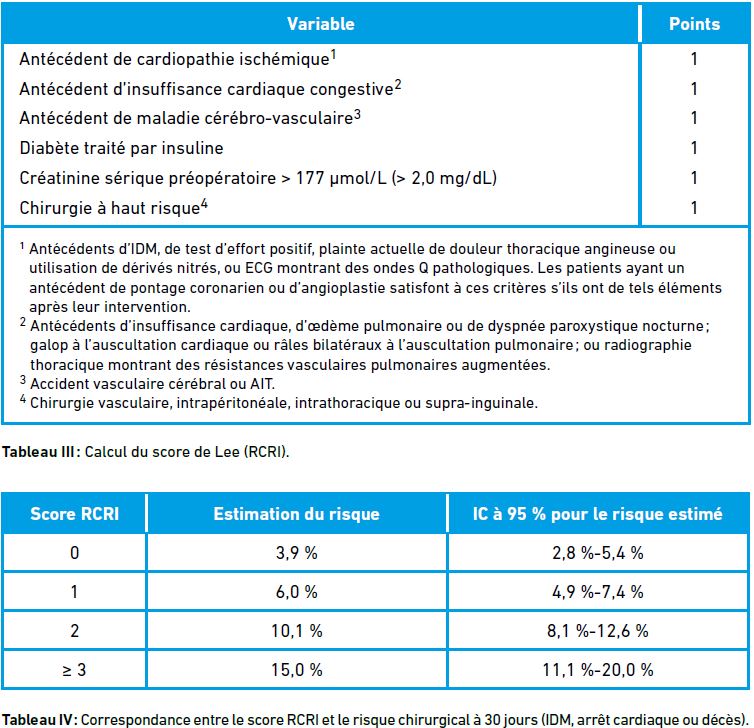 | Variable | Points |
|---|---|
| Antécédent de cardiopathie ischémique$^1$ | 1 |
| Antécédent d'insuffisance cardiaque congestive$^2$ | 1 |
| Antécédent de maladie cérébro-vasculaire$^3$ | 1 |
| Diabète traité par insuline | 1 |
| Créatinine sérique préopératoire > 177 µmol/L (> 2,0 mg/dL) | 1 |
| Chirurgie à haut risque$^4$ | 1 |

$^1$ Antécédents d'IDM, de test d'effort positif, plainte actuelle de douleur thoracique angineuse ou utilisation de dérivés nitrés, ou ECG montrant des ondes Q pathologiques. Les patients ayant un antécédent de pontage coronarien ou d'angioplastie satisfont à ces critères s'ils ont de tels éléments après leur intervention.
$^2$ Antécédents d'insuffisance cardiaque, d'œdème pulmonaire ou de dyspnée paroxystique nocturne ; galop à l'auscultation cardiaque ou râles bilatéraux à l'auscultation pulmonaire ; ou radiographie thoracique montrant des résistances vasculaires pulmonaires augmentées.
$^3$ Accident vasculaire cérébral ou AIT.
$^4$ Chirurgie vasculaire, intrapéritonéale, intrathoracique ou supra-inguinale.

Tableau III : Calcul du score de Lee (RCRI).

| Score RCRI | Estimation du risque | IC à 95 % pour le risque estimé |
|---|---|---|
| 0 | 3,9 % | 2,8 %-5,4 % |
| 1 | 6,0 % | 4,9 %-7,4 % |
| 2 | 10,1 % | 8,1 %-12,6 % |
| ≥ 3 | 15,0 % | 11,1 %-20,0 % |

Tableau IV : Correspondance entre le score RCRI et le risque chirurgical à 30 jours (IDM, arrêt cardiaque ou décès).